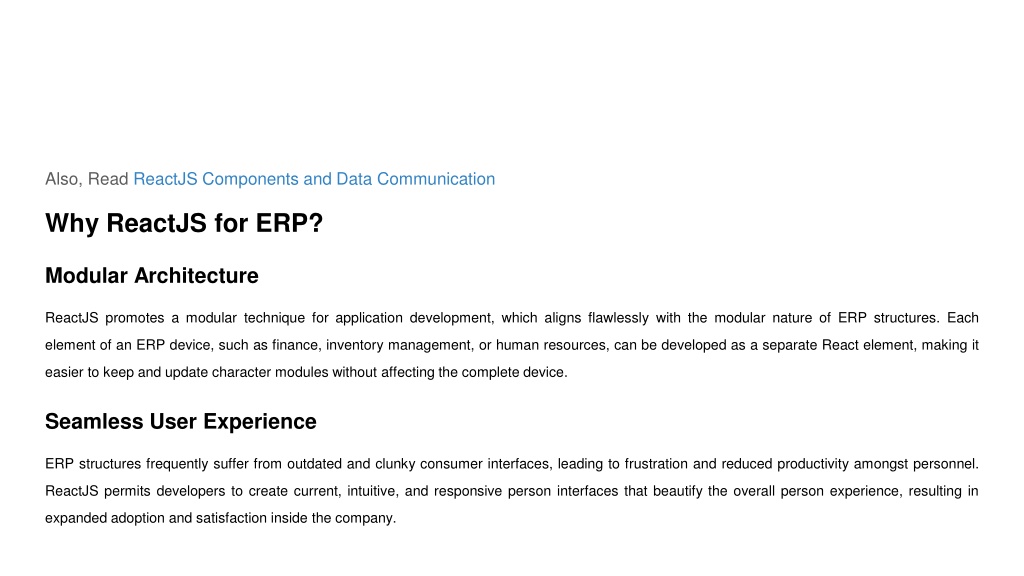 Also, Read ReactJS Components and Data Communication

Why ReactJS for ERP?

Modular Architecture

ReactJS promotes a modular technique for application development, which aligns flawlessly with the modular nature of ERP structures. Each element of an ERP device, such as finance, inventory management, or human resources, can be developed as a separate React element, making it easier to keep and update character modules without affecting the complete device.

Seamless User Experience

ERP structures frequently suffer from outdated and clunky consumer interfaces, leading to frustration and reduced productivity amongst personnel. ReactJS permits developers to create current, intuitive, and responsive person interfaces that beautify the overall person experience, resulting in expanded adoption and satisfaction inside the company.